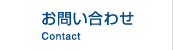 お問い合わせ
Contact